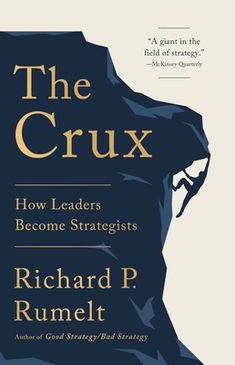 "A giant in the field of strategy."
—McKinsey Quarterly

The Crux

How Leaders Become Strategists

Richard P. Rumelt

Author of Good Strategy/Bad Strategy